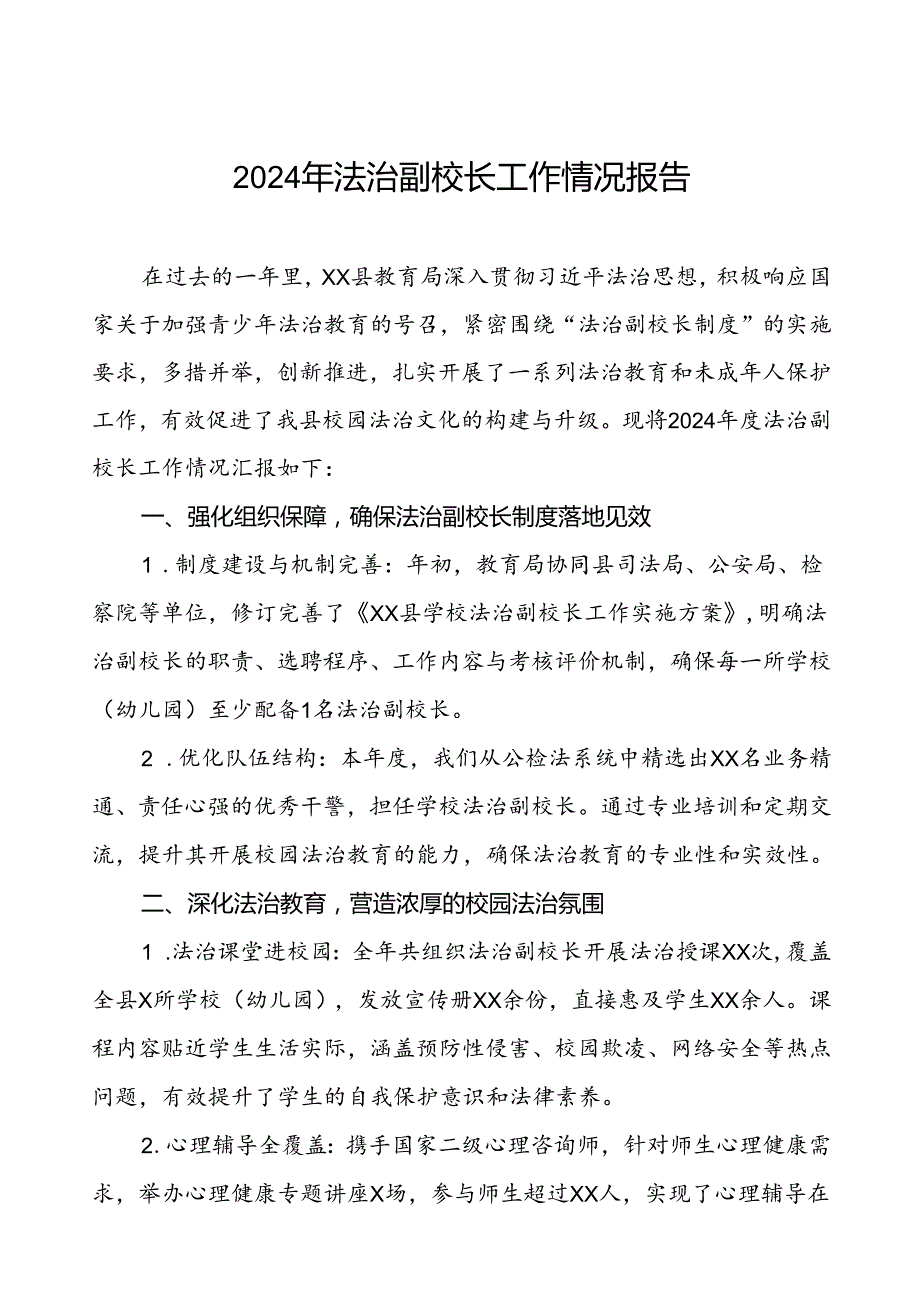 2024年法治副校长工作情况报告

在过去的一年里，XX县教育局深入贯彻习近平法治思想，积极响应国家关于加强青少年法治教育的号召，紧密围绕“法治副校长制度”的实施要求，多措并举，创新推进，扎实开展了一系列法治教育和未成年人保护工作，有效促进了我县校园法治文化的构建与升级。现将2024年度法治副校长工作情况汇报如下：

一、强化组织保障，确保法治副校长制度落地见效

1．制度建设与机制完善：年初，教育局协同县司法局、公安局、检察院等单位，修订完善了《XX县学校法治副校长工作实施方案》，明确法治副校长的职责、选聘程序、工作内容与考核评价机制，确保每一所学校（幼儿园）至少配备1名法治副校长。

2．优化队伍结构：本年度，我们从公检法系统中精选出XX名业务精通、责任心强的优秀干警，担任学校法治副校长。通过专业培训和定期交流，提升其开展校园法治教育的能力，确保法治教育的专业性和实效性。

二、深化法治教育，营造浓厚的校园法治氛围

1．法治课堂进校园：全年共组织法治副校长开展法治授课XX次，覆盖全县X所学校（幼儿园），发放宣传册XX余份，直接惠及学生XX余人。课程内容贴近学生生活实际，涵盖预防性侵害、校园欺凌、网络安全等热点问题，有效提升了学生的自我保护意识和法律素养。

2.心理辅导全覆盖：携手国家二级心理咨询师，针对师生心理健康需求，举办心理健康专题讲座X场，参与师生超过XX人，实现了心理辅导在